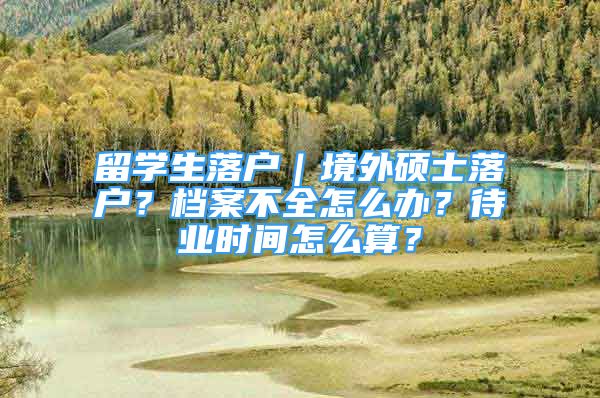 留学生落户｜境外硕士落户？档案不全怎么办？待业时间怎么算？